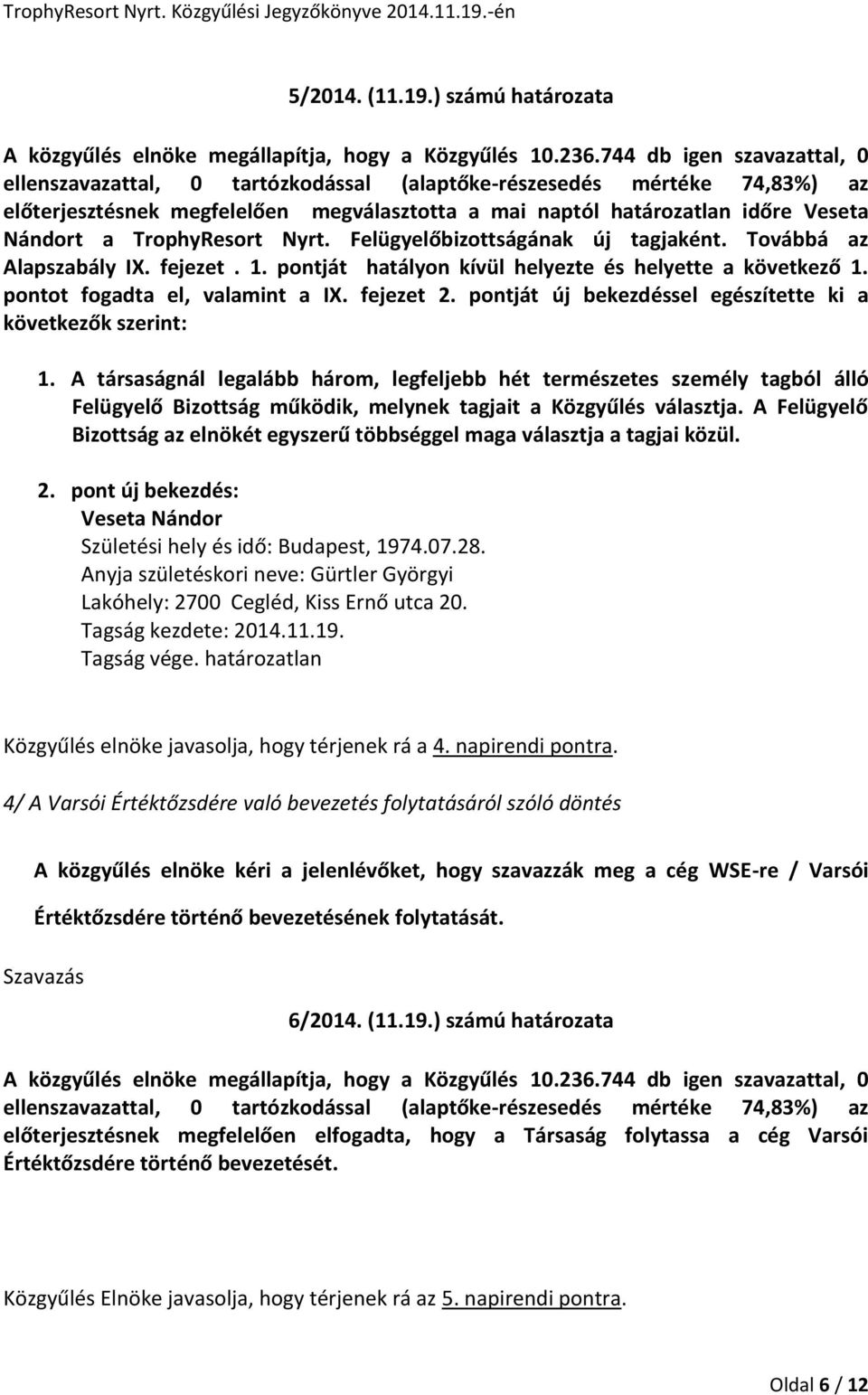 TrophyResort Nyrt. Közgyűlési Jegyzőkönyve 2014.11.19.-én

5/2014. (11.19.) számú határozata

A közgyűlés elnöke megállapítja, hogy a Közgyűlés 10.236.744 db igen szavazattal, 0 ellenszavazattal, 0 tartózkodással (alaptőke-részesedés mértéke 74,83%) az előterjesztésnek megfelelően megválasztotta a mai naptól határozatlan időre Veseta Nándort a TrophyResort Nyrt. Felügyelőbizottságának új tagjaként. Továbbá az Alapszabály IX. fejezet . 1. pontját hatályon kívül helyezte és helyette a következő 1. pontot fogadta el, valamint a IX. fejezet 2. pontját új bekezdéssel egészítette ki a következők szerint:

1. A társaságnál legalább három, legfeljebb hét természetes személy tagból álló Felügyelő Bizottság működik, melynek tagjait a Közgyűlés választja. A Felügyelő Bizottság az elnökét egyszerű többséggel maga választja a tagjai közül.

2. pont új bekezdés:
Veseta Nándor
Születési hely és idő: Budapest, 1974.07.28.
Anyja születéskori neve: Gürtler Györgyi
Lakóhely: 2700 Cegléd, Kiss Ernő utca 20.
Tagság kezdete: 2014.11.19.
Tagság vége. határozatlan

Közgyűlés elnöke javasolja, hogy térjenek rá a 4. napirendi pontra.

4/ A Varsói Értéktőzsdére való bevezetés folytatásáról szóló döntés

A közgyűlés elnöke kéri a jelenlévőket, hogy szavazzák meg a cég WSE-re / Varsói Értéktőzsdére történő bevezetésének folytatását.

Szavazás

6/2014. (11.19.) számú határozata

A közgyűlés elnöke megállapítja, hogy a Közgyűlés 10.236.744 db igen szavazattal, 0 ellenszavazattal, 0 tartózkodással (alaptőke-részesedés mértéke 74,83%) az előterjesztésnek megfelelően elfogadta, hogy a Társaság folytassa a cég Varsói Értéktőzsdére történő bevezetését.

Közgyűlés Elnöke javasolja, hogy térjenek rá az 5. napirendi pontra.

Oldal 6 / 12